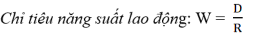 Chỉ tiêu năng suất lao động: $W = \frac{D}{R}$